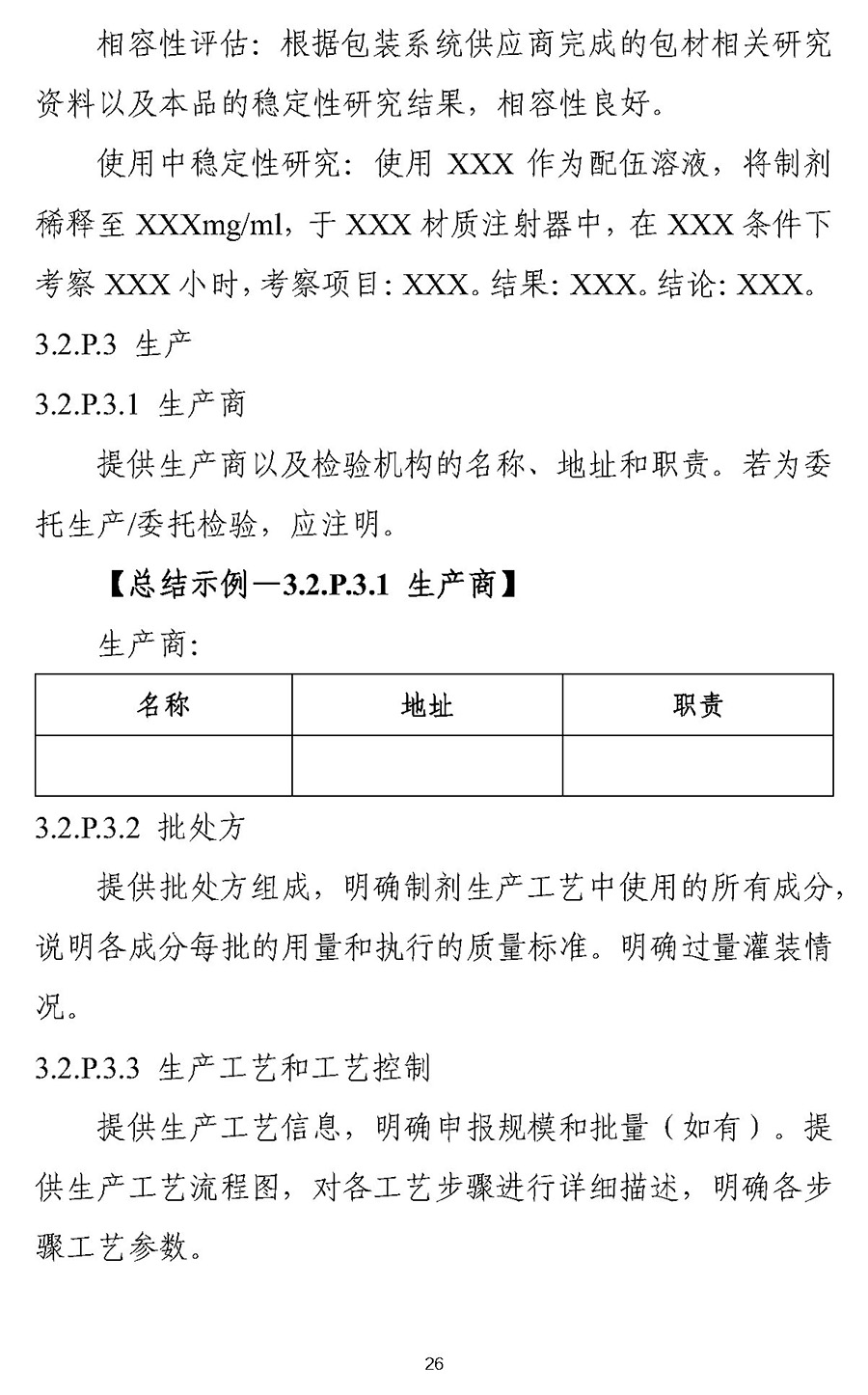 相容性评估：根据包装系统供应商完成的包材相关研究资料以及本品的稳定性研究结果，相容性良好。

使用中稳定性研究：使用 XXX 作为配伍溶液，将制剂稀释至 XXXmg/ml，于 XXX 材质注射器中，在 XXX 条件下考察 XXX 小时，考察项目：XXX。结果：XXX。结论：XXX。

3.2.P.3 生产

3.2.P.3.1 生产商

提供生产商以及检验机构的名称、地址和职责。若为委托生产/委托检验，应注明。

【总结示例—3.2.P.3.1 生产商】

生产商：

| 名称 | 地址 | 职责 |
|---|---|---|
| | | |

3.2.P.3.2 批处方

提供批处方组成，明确制剂生产工艺中使用的所有成分，说明各成分每批的用量和执行的质量标准。明确过量灌装情况。

3.2.P.3.3 生产工艺和工艺控制

提供生产工艺信息，明确申报规模和批量（如有）。提供生产工艺流程图，对各工艺步骤进行详细描述，明确各步骤工艺参数。

26